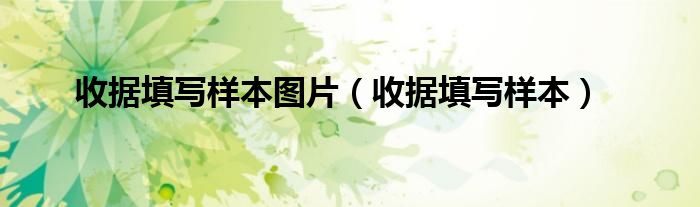 收据填写样本图片（收据填写样本）